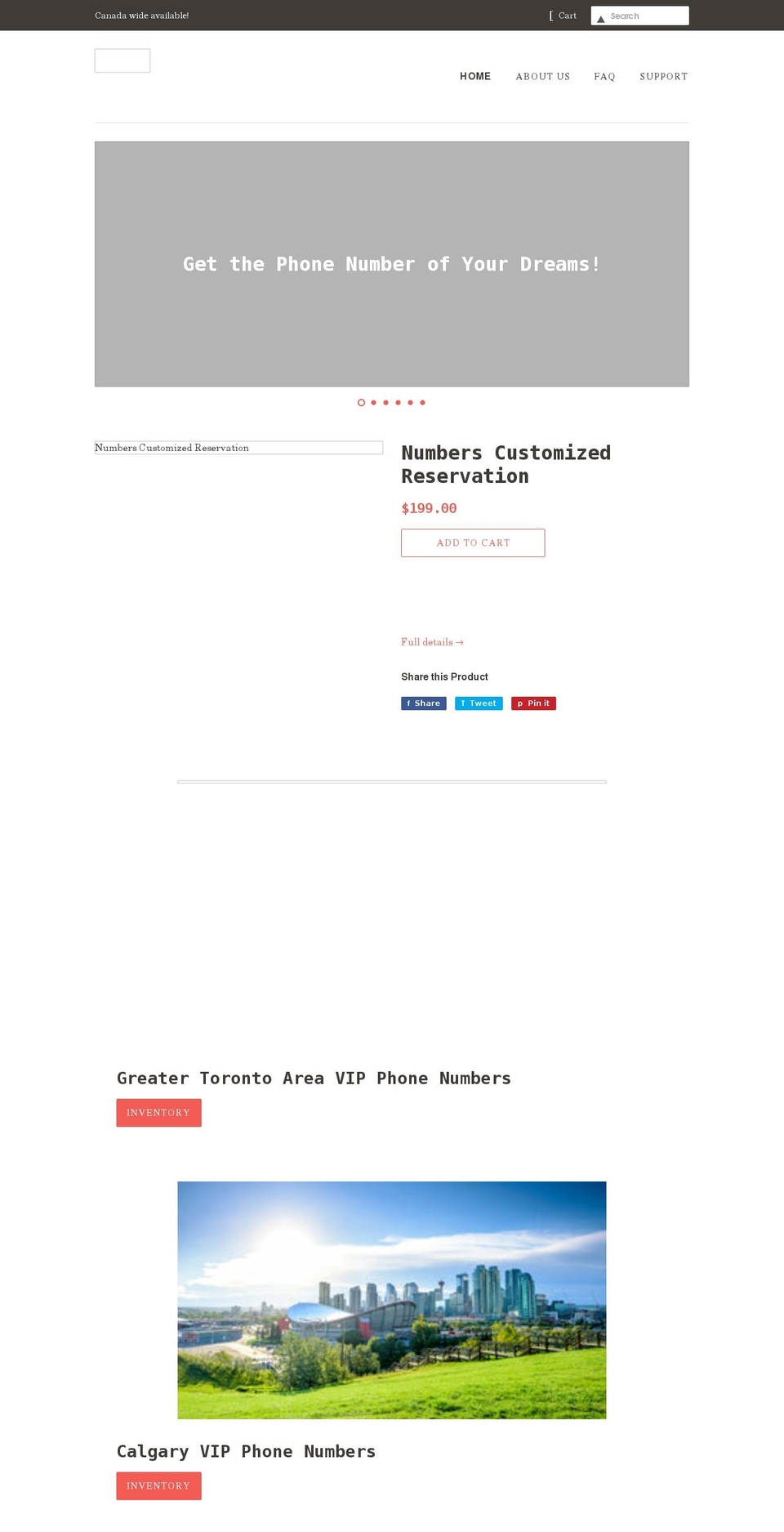 Canada wide available!

[ Cart

Search

HOME ABOUT US FAQ SUPPORT

Get the Phone Number of Your Dreams!

Numbers Customized Reservation

Numbers Customized Reservation

$199.00

ADD TO CART

Full details →

Share this Product

f Share T Tweet p Pin it

Greater Toronto Area VIP Phone Numbers

INVENTORY

Calgary VIP Phone Numbers

INVENTORY